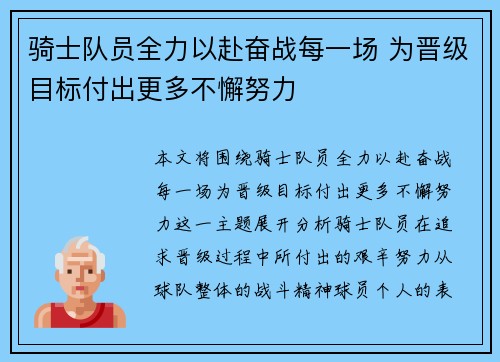 骑士队员全力以赴奋战每一场 为晋级目标付出更多不懈努力

本文将围绕骑士队员全力以赴奋战每一场为晋级目标付出更多不懈努力这一主题展开分析骑士队员在追求晋级过程中所付出的艰辛努力从球队整体的战斗精神球员个人的表